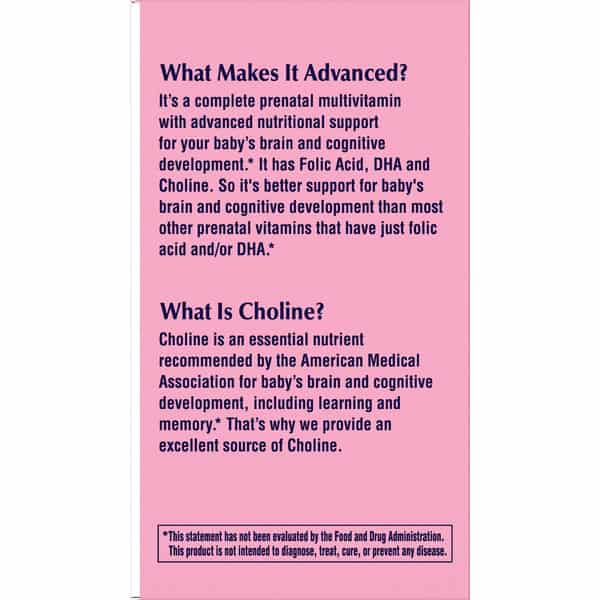 What Makes It Advanced?

It's a complete prenatal multivitamin with advanced nutritional support for your baby's brain and cognitive development.* It has Folic Acid, DHA and Choline. So it's better support for baby's brain and cognitive development than most other prenatal vitamins that have just folic acid and/or DHA.*

What Is Choline?

Choline is an essential nutrient recommended by the American Medical Association for baby's brain and cognitive development, including learning and memory.* That's why we provide an excellent source of Choline.

*This statement has not been evaluated by the Food and Drug Administration. This product is not intended to diagnose, treat, cure, or prevent any disease.